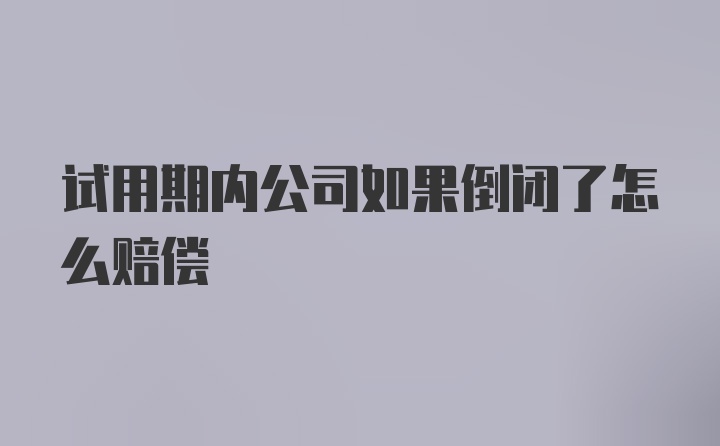 试用期内公司如果倒闭了怎么赔偿